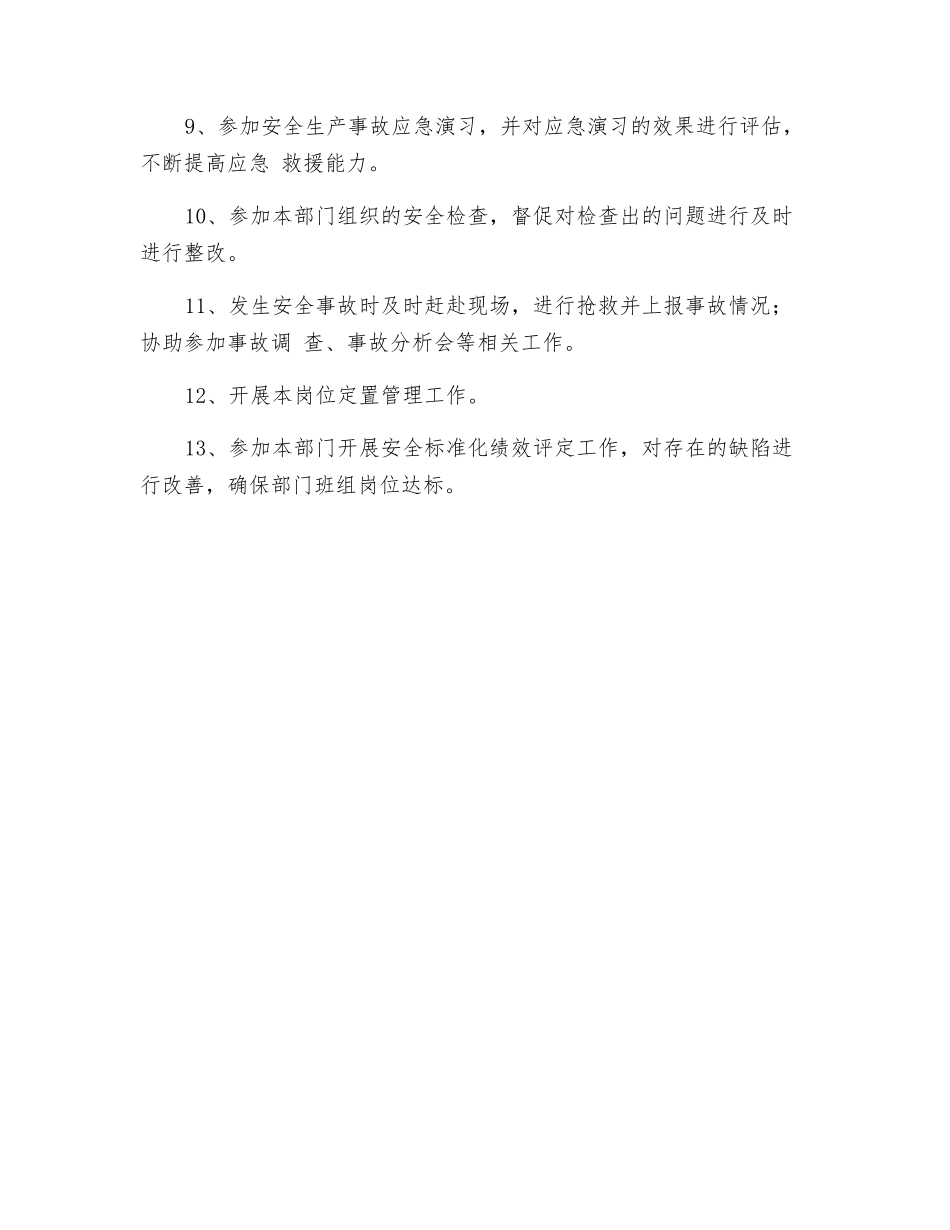 9、参加安全生产事故应急演习，并对应急演习的效果进行评估，不断提高应急 救援能力。

10、参加本部门组织的安全检查，督促对检查出的问题进行及时进行整改。

11、发生安全事故时及时赶赴现场，进行抢救并上报事故情况；协助参加事故调 查、事故分析会等相关工作。

12、开展本岗位定置管理工作。

13、参加本部门开展安全标准化绩效评定工作，对存在的缺陷进行改善，确保部门班组岗位达标。